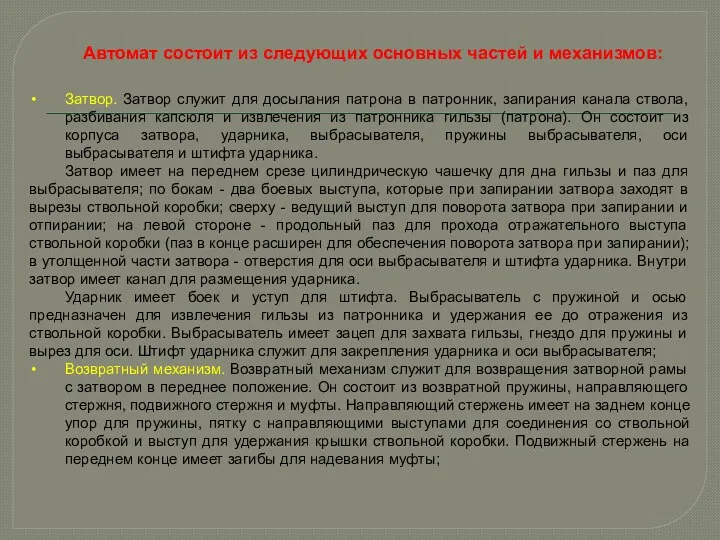 Автомат состоит из следующих основных частей и механизмов:

• Затвор. Затвор служит для досылания патрона в патронник, запирания канала ствола, разбивания капсюля и извлечения из патронника гильзы (патрона). Он состоит из корпуса затвора, ударника, выбрасывателя, пружины выбрасывателя, оси выбрасывателя и штифта ударника.

Затвор имеет на переднем срезе цилиндрическую чашечку для дна гильзы и паз для выбрасывателя; по бокам - два боевых выступа, которые при запирании затвора заходят в вырезы ствольной коробки; сверху - ведущий выступ для поворота затвора при запирании и отпирании; на левой стороне - продольный паз для прохода отражательного выступа ствольной коробки (паз в конце расширен для обеспечения поворота затвора при запирании); в утолщенной части затвора - отверстия для оси выбрасывателя и штифта ударника. Внутри затвор имеет канал для размещения ударника.

Ударник имеет боек и уступ для штифта. Выбрасыватель с пружиной и осью предназначен для извлечения гильзы из патронника и удержания ее до отражения из ствольной коробки. Выбрасыватель имеет зацеп для захвата гильзы, гнездо для пружины и вырез для оси. Штифт ударника служит для закрепления ударника и оси выбрасывателя;

• Возвратный механизм. Возвратный механизм служит для возвращения затворной рамы с затвором в переднее положение. Он состоит из возвратной пружины, направляющего стержня, подвижного стержня и муфты. Направляющий стержень имеет на заднем конце упор для пружины, пятку с направляющими выступами для соединения со ствольной коробкой и выступ для удержания крышки ствольной коробки. Подвижный стержень на переднем конце имеет загибы для надевания муфты;